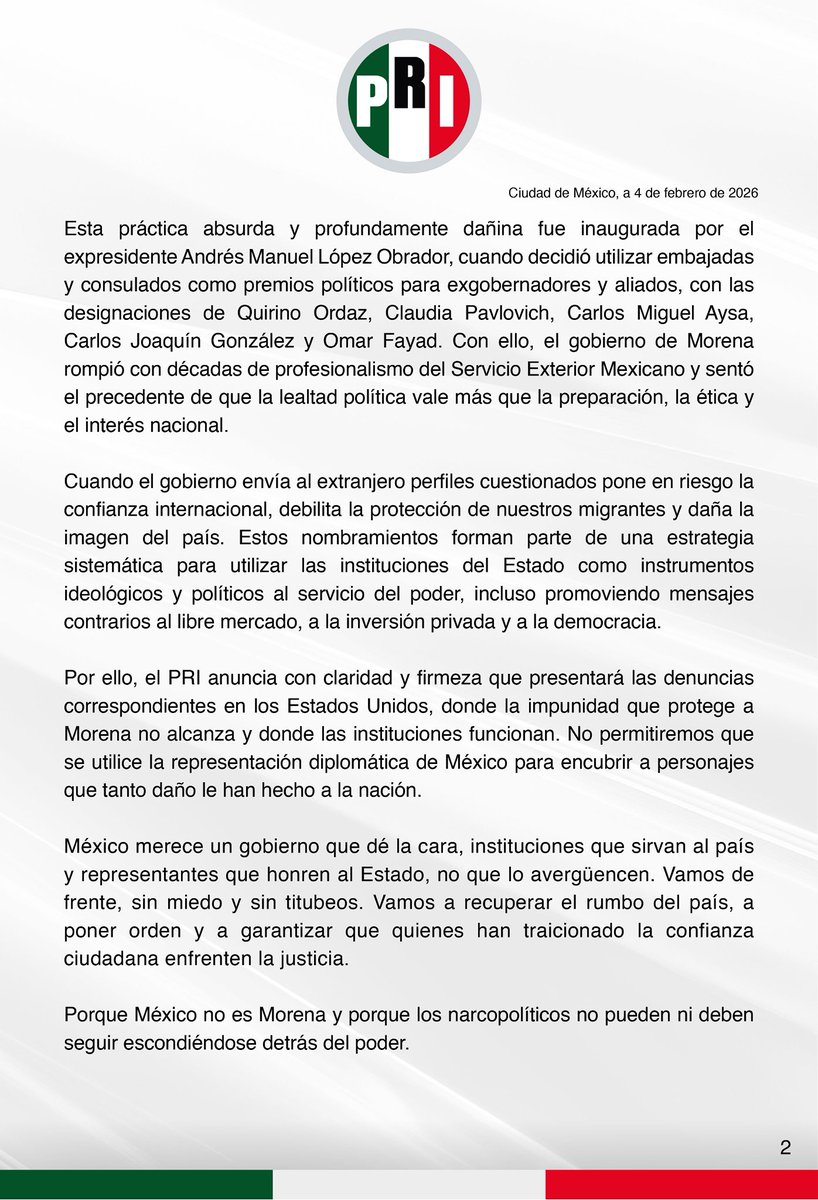 PRI

Ciudad de México, a 4 de febrero de 2026

Esta práctica absurda y profundamente dañina fue inaugurada por el expresidente Andrés Manuel López Obrador, cuando decidió utilizar embajadas y consulados como premios políticos para exgobernadores y aliados, con las designaciones de Quirino Ordaz, Claudia Pavlovich, Carlos Miguel Aysa, Carlos Joaquín González y Omar Fayad. Con ello, el gobierno de Morena rompió con décadas de profesionalismo del Servicio Exterior Mexicano y sentó el precedente de que la lealtad política vale más que la preparación, la ética y el interés nacional.

Cuando el gobierno envía al extranjero perfiles cuestionados pone en riesgo la confianza internacional, debilita la protección de nuestros migrantes y daña la imagen del país. Estos nombramientos forman parte de una estrategia sistemática para utilizar las instituciones del Estado como instrumentos ideológicos y políticos al servicio del poder, incluso promoviendo mensajes contrarios al libre mercado, a la inversión privada y a la democracia.

Por ello, el PRI anuncia con claridad y firmeza que presentará las denuncias correspondientes en los Estados Unidos, donde la impunidad que protege a Morena no alcanza y donde las instituciones funcionan. No permitiremos que se utilice la representación diplomática de México para encubrir a personajes que tanto daño le han hecho a la nación.

México merece un gobierno que dé la cara, instituciones que sirvan al país y representantes que honren al Estado, no que lo avergüencen. Vamos de frente, sin miedo y sin titubeos. Vamos a recuperar el rumbo del país, a poner orden y a garantizar que quienes han traicionado la confianza ciudadana enfrenten la justicia.

Porque México no es Morena y porque los narcopolíticos no pueden ni deben seguir escondiéndose detrás del poder.

2